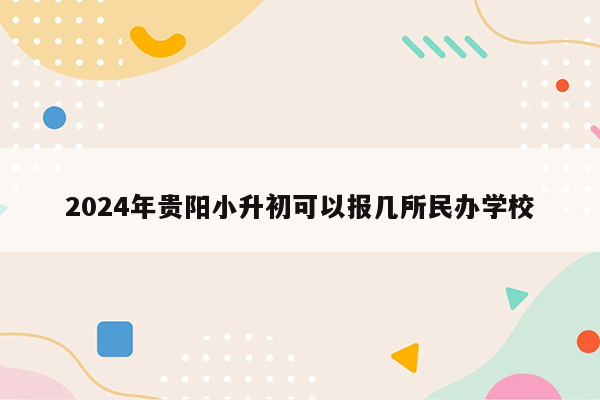 2024年贵阳小升初可以报几所民办学校